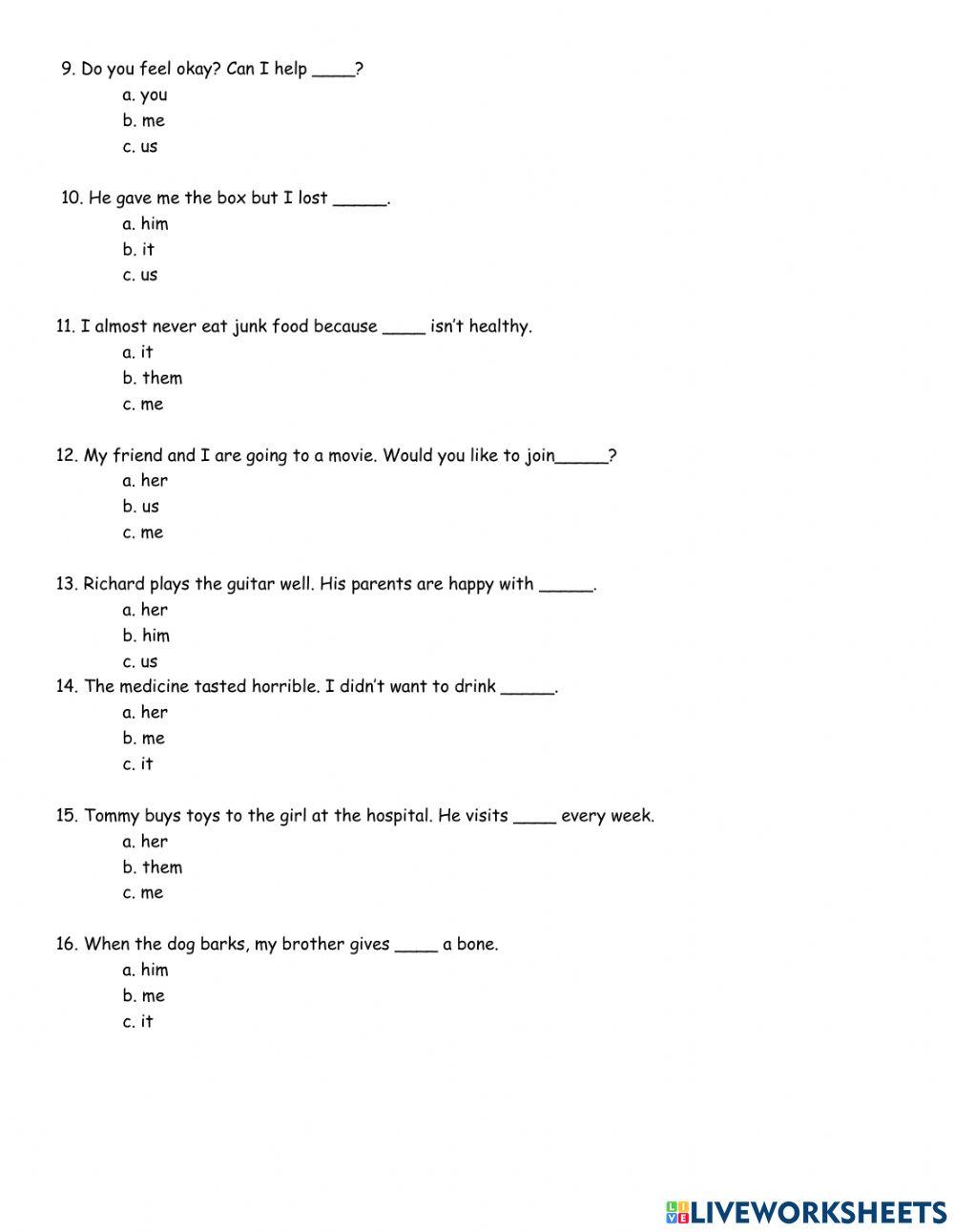 9. Do you feel okay? Can I help ____?
a. you
b. me
c. us

10. He gave me the box but I lost _____.
a. him
b. it
c. us

11. I almost never eat junk food because ____ isn't healthy.
a. it
b. them
c. me

12. My friend and I are going to a movie. Would you like to join_____?
a. her
b. us
c. me

13. Richard plays the guitar well. His parents are happy with _____.
a. her
b. him
c. us

14. The medicine tasted horrible. I didn't want to drink _____.
a. her
b. me
c. it

15. Tommy buys toys to the girl at the hospital. He visits ____ every week.
a. her
b. them
c. me

16. When the dog barks, my brother gives ____ a bone.
a. him
b. me
c. it

LIVEWORKSHEETS